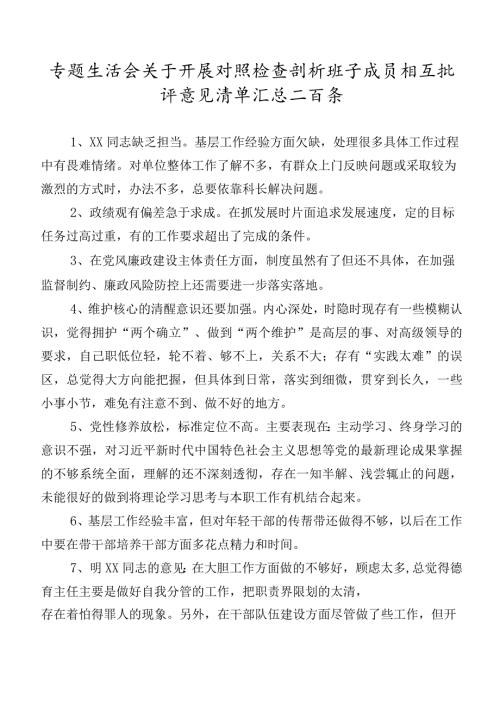 专题生活会关于开展对照检查剖析班子成员相互批评意见清单汇总二百条

1、XX同志缺乏担当。基层工作经验方面欠缺，处理很多具体工作过程中有畏难情绪。对单位整体工作了解不多，有群众上门反映问题或采取较为激烈的方式时，办法不多，总要依靠科长解决问题。

2、政绩观有偏差急于求成。在抓发展时片面追求发展速度，定的目标任务过高过重，有的工作要求超出了完成的条件。

3、在党风廉政建设主体责任方面，制度虽然有了但还不具体，在加强监督制约、廉政风险防控上还需要进一步落实落地。

4、维护核心的清醒意识还要加强。内心深处，时隐时现存有一些模糊认识，觉得拥护“两个确立”、做到“两个维护”是高层的事、对高级领导的要求，自己职低位轻，轮不着、够不上，关系不大；存有“实践太难”的误区，总觉得大方向能把握，但具体到日常，落实到细微，贯穿到长久，一些小事小节，难免有注意不到、做不好的地方。

5、党性修养放松，标准定位不高。主要表现在：主动学习、终身学习的意识不强，对习近平新时代中国特色社会主义思想等党的最新理论成果掌握的不够系统全面，理解的还不深刻透彻，存在一知半解、浅尝辄止的问题，未能很好的做到将理论学习思考与本职工作有机结合起来。

6、基层工作经验丰富，但对年轻干部的传帮带还做得不够，以后在工作中要在带干部培养干部方面多花点精力和时间。

7、明XX同志的意见：在大胆工作方面做的不够好，顾虑太多，总觉得德育主任主要是做好自我分管的工作，把职责界限划的太清，
存在着怕得罪人的现象。另外，在干部队伍建设方面尽管做了些工作，但开